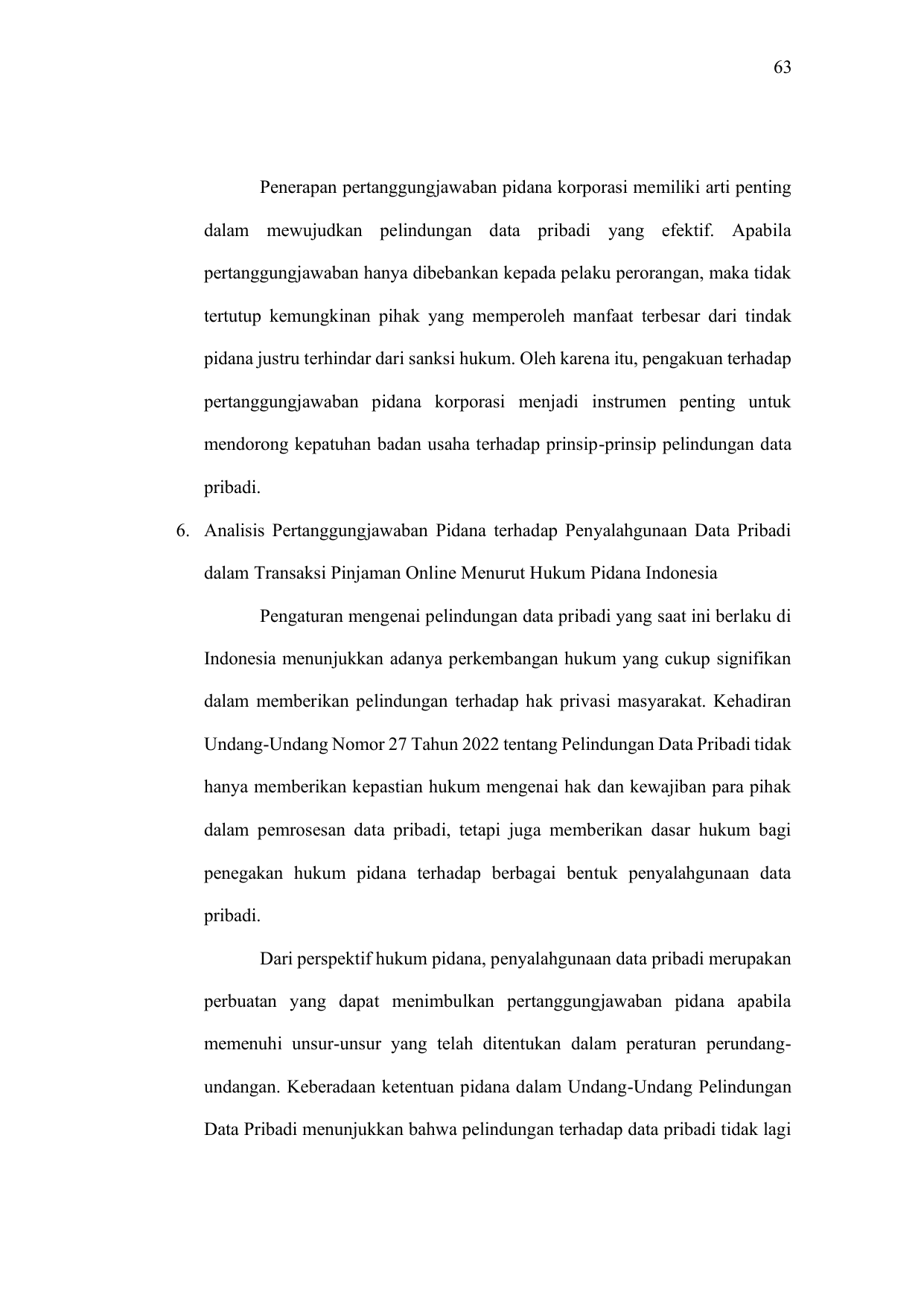 63

Penerapan pertanggungjawaban pidana korporasi memiliki arti penting dalam mewujudkan pelindungan data pribadi yang efektif. Apabila pertanggungjawaban hanya dibebankan kepada pelaku perorangan, maka tidak tertutup kemungkinan pihak yang memperoleh manfaat terbesar dari tindak pidana justru terhindar dari sanksi hukum. Oleh karena itu, pengakuan terhadap pertanggungjawaban pidana korporasi menjadi instrumen penting untuk mendorong kepatuhan badan usaha terhadap prinsip-prinsip pelindungan data pribadi.

6. Analisis Pertanggungjawaban Pidana terhadap Penyalahgunaan Data Pribadi dalam Transaksi Pinjaman Online Menurut Hukum Pidana Indonesia

Pengaturan mengenai pelindungan data pribadi yang saat ini berlaku di Indonesia menunjukkan adanya perkembangan hukum yang cukup signifikan dalam memberikan pelindungan terhadap hak privasi masyarakat. Kehadiran Undang-Undang Nomor 27 Tahun 2022 tentang Pelindungan Data Pribadi tidak hanya memberikan kepastian hukum mengenai hak dan kewajiban para pihak dalam pemrosesan data pribadi, tetapi juga memberikan dasar hukum bagi penegakan hukum pidana terhadap berbagai bentuk penyalahgunaan data pribadi.

Dari perspektif hukum pidana, penyalahgunaan data pribadi merupakan perbuatan yang dapat menimbulkan pertanggungjawaban pidana apabila memenuhi unsur-unsur yang telah ditentukan dalam peraturan perundang-undangan. Keberadaan ketentuan pidana dalam Undang-Undang Pelindungan Data Pribadi menunjukkan bahwa pelindungan terhadap data pribadi tidak lagi